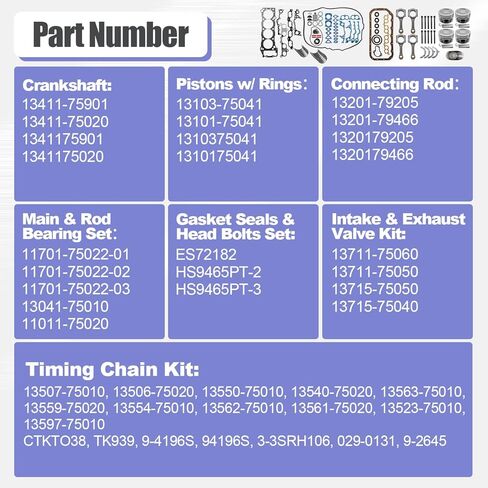 Part Number

Crankshaft:
13411-75901
13411-75020
1341175901
1341175020

Pistons w/ Rings:
13103-75041
13101-75041
1310375041
1310175041

Connecting Rod:
13201-79205
13201-79466
1320179205
1320179466

Main & Rod Bearing Set:
11701-75022-01
11701-75022-02
11701-75022-03
13041-75010
11011-75020

Gasket Seals & Head Bolts Set:
ES72182
HS9465PT-2
HS9465PT-3

Intake & Exhaust Valve Kit:
13711-75060
13711-75050
13715-75050
13715-75040

Timing Chain Kit:
13507-75010, 13506-75020, 13550-75010, 13540-75020, 13563-75010, 13559-75020, 13554-75010, 13562-75010, 13561-75020, 13523-75010, 13597-75010
CTKTO38, TK939, 9-4196S, 94196S, 3-3SRH106, 029-0131, 9-2645